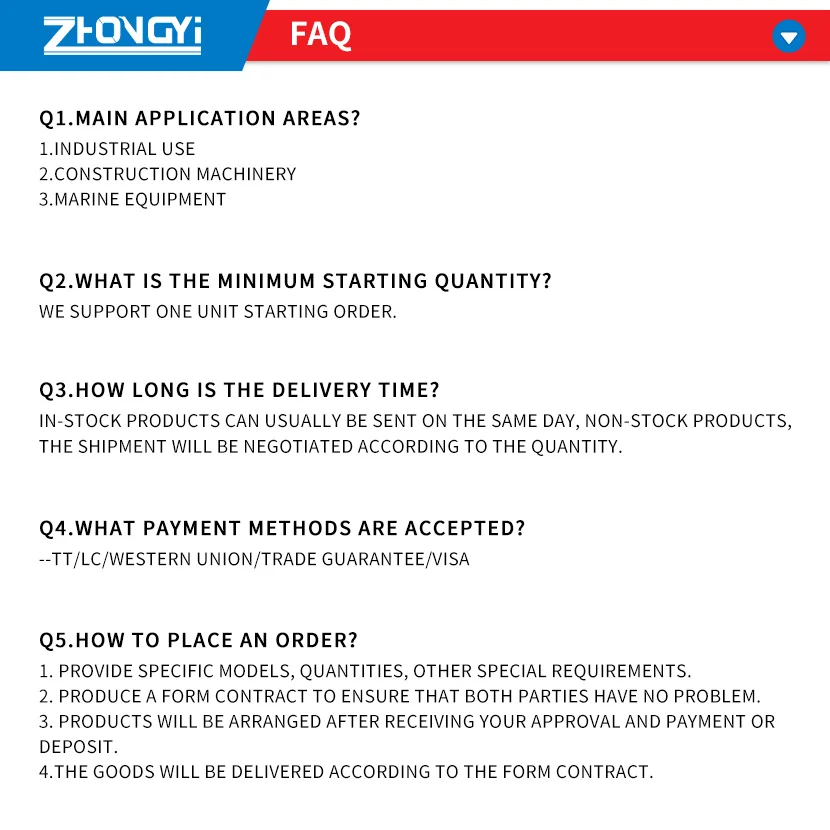 ZHONGYi

FAQ

Q1.MAIN APPLICATION AREAS?
1.INDUSTRIAL USE
2.CONSTRUCTION MACHINERY
3.MARINE EQUIPMENT

Q2.WHAT IS THE MINIMUM STARTING QUANTITY?
WE SUPPORT ONE UNIT STARTING ORDER.

Q3.HOW LONG IS THE DELIVERY TIME?
IN-STOCK PRODUCTS CAN USUALLY BE SENT ON THE SAME DAY, NON-STOCK PRODUCTS, THE SHIPMENT WILL BE NEGOTIATED ACCORDING TO THE QUANTITY.

Q4.WHAT PAYMENT METHODS ARE ACCEPTED?
--TT/LC/WESTERN UNION/TRADE GUARANTEE/VISA

Q5.HOW TO PLACE AN ORDER?
1. PROVIDE SPECIFIC MODELS, QUANTITIES, OTHER SPECIAL REQUIREMENTS.
2. PRODUCE A FORM CONTRACT TO ENSURE THAT BOTH PARTIES HAVE NO PROBLEM.
3. PRODUCTS WILL BE ARRANGED AFTER RECEIVING YOUR APPROVAL AND PAYMENT OR DEPOSIT.
4.THE GOODS WILL BE DELIVERED ACCORDING TO THE FORM CONTRACT.